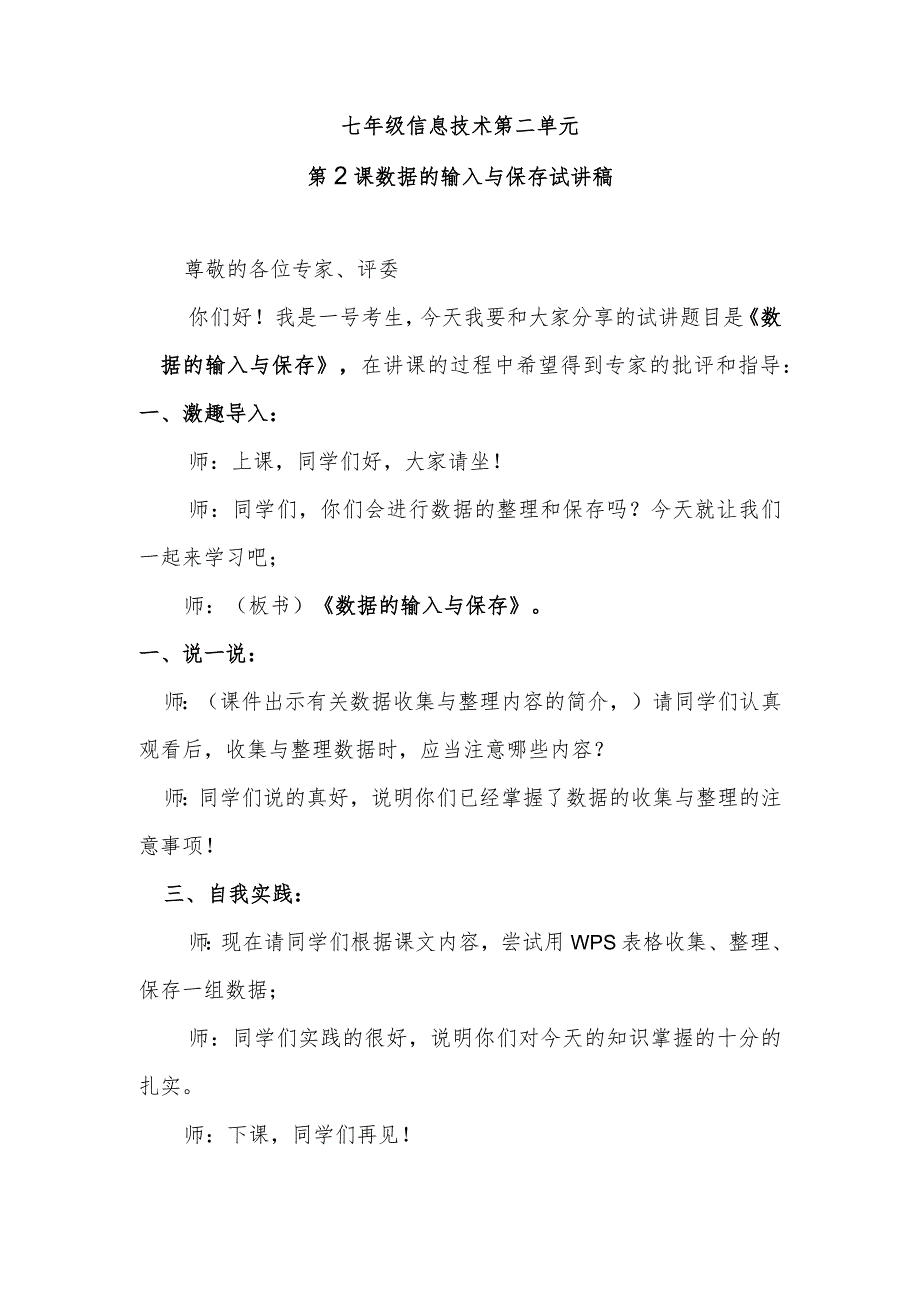 七年级信息技术第二单元

第2课数据的输入与保存试讲稿

尊敬的各位专家、评委

你们好！我是一号考生，今天我要和大家分享的试讲题目是《数据的输入与保存》，在讲课的过程中希望得到专家的批评和指导：

一、激趣导入：

师：上课，同学们好，大家请坐！

师：同学们，你们会进行数据的整理和保存吗？今天就让我们一起来学习吧；

师：（板书）《数据的输入与保存》。

一、说一说：

师:（课件出示有关数据收集与整理内容的简介，）请同学们认真观看后，收集与整理数据时，应当注意哪些内容？

师:同学们说的真好，说明你们已经掌握了数据的收集与整理的注意事项！

三、自我实践：

师:现在请同学们根据课文内容，尝试用WPS表格收集、整理、保存一组数据；

师：同学们实践的很好，说明你们对今天的知识掌握的十分的扎实。

师：下课，同学们再见！